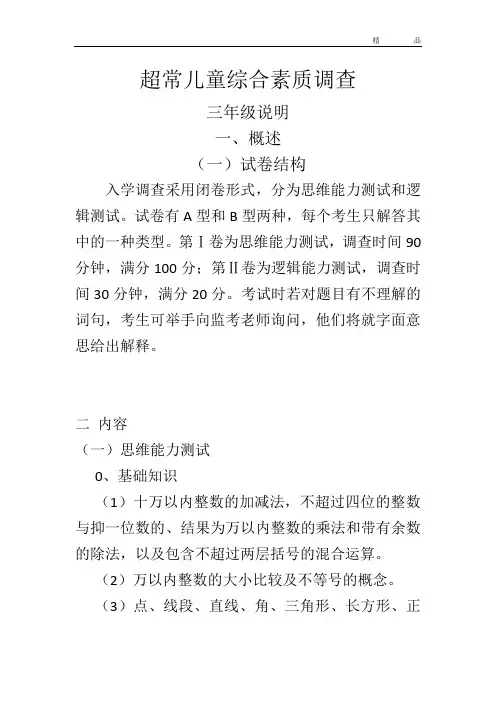 精 品

超常儿童综合素质调查

三年级说明

一、概述

（一）试卷结构

入学调查采用闭卷形式，分为思维能力测试和逻辑测试。试卷有 A 型和 B 型两种，每个考生只解答其中的一种类型。第Ⅰ卷为思维能力测试，调查时间 90 分钟，满分 100 分；第Ⅱ卷为逻辑能力测试，调查时间 30 分钟，满分 20 分。考试时若对题目有不理解的词句，考生可举手向监考老师询问，他们将就字面意思给出解释。

二 内容

（一）思维能力测试

0、基础知识

（1）十万以内整数的加减法，不超过四位的整数与抑一位数的、结果为万以内整数的乘法和带有余数的除法，以及包含不超过两层括号的混合运算。

（2）万以内整数的大小比较及不等号的概念。

（3）点、线段、直线、角、三角形、长方形、正